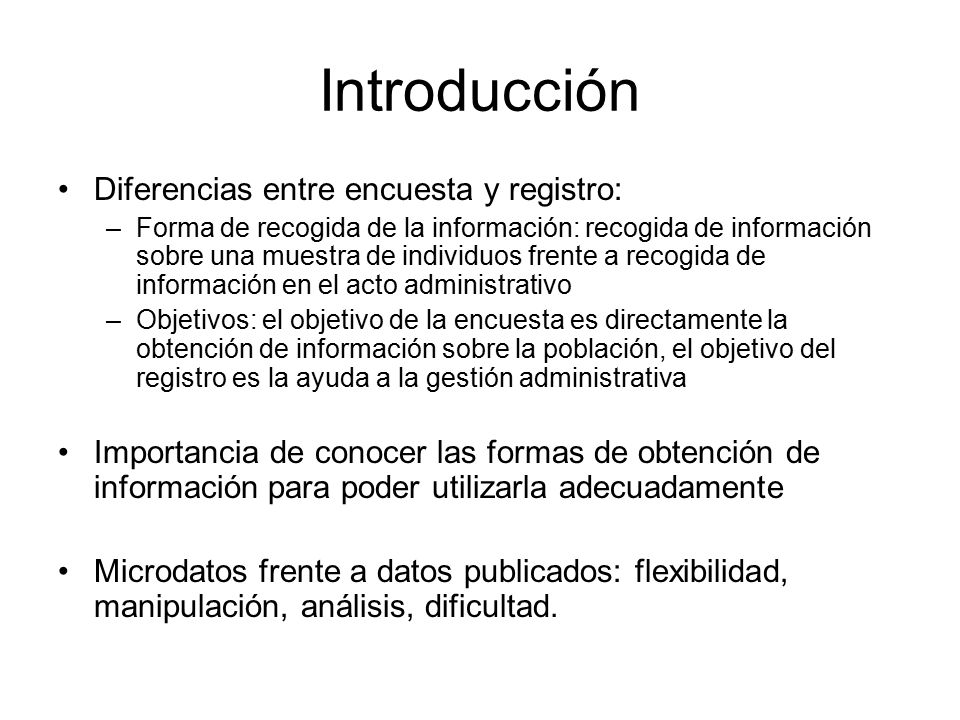 Introducción

• Diferencias entre encuesta y registro:
– Forma de recogida de la información: recogida de información sobre una muestra de individuos frente a recogida de información en el acto administrativo
– Objetivos: el objetivo de la encuesta es directamente la obtención de información sobre la población, el objetivo del registro es la ayuda a la gestión administrativa

• Importancia de conocer las formas de obtención de información para poder utilizarla adecuadamente

• Microdatos frente a datos publicados: flexibilidad, manipulación, análisis, dificultad.